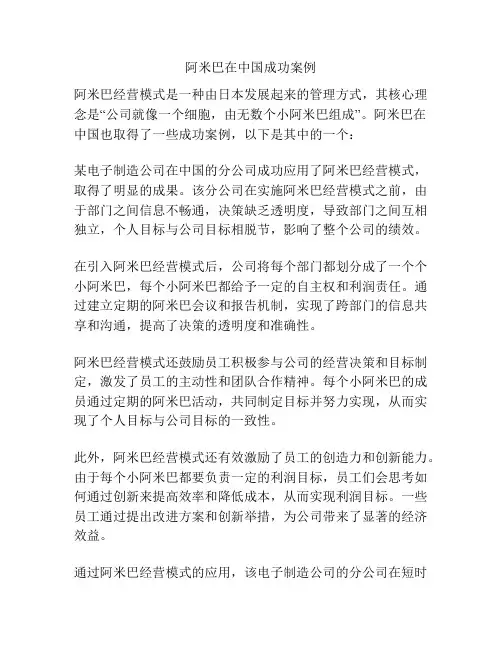 阿米巴在中国成功案例

阿米巴经营模式是一种由日本发展起来的管理方式，其核心理念是“公司就像一个细胞，由无数个小阿米巴组成”。阿米巴在中国也取得了一些成功案例，以下是其中的一个：

某电子制造公司在中国的分公司成功应用了阿米巴经营模式，取得了明显的成果。该分公司在实施阿米巴经营模式之前，由于部门之间信息不畅通，决策缺乏透明度，导致部门之间互相独立，个人目标与公司目标相脱节，影响了整个公司的绩效。

在引入阿米巴经营模式后，公司将每个部门都划分成了一个个小阿米巴，每个小阿米巴都给予一定的自主权和利润责任。通过建立定期的阿米巴会议和报告机制，实现了跨部门的信息共享和沟通，提高了决策的透明度和准确性。

阿米巴经营模式还鼓励员工积极参与公司的经营决策和目标制定，激发了员工的主动性和团队合作精神。每个小阿米巴的成员通过定期的阿米巴活动，共同制定目标并努力实现，从而实现了个人目标与公司目标的一致性。

此外，阿米巴经营模式还有效激励了员工的创造力和创新能力。由于每个小阿米巴都要负责一定的利润目标，员工们会思考如何通过创新来提高效率和降低成本，从而实现利润目标。一些员工通过提出改进方案和创新举措，为公司带来了显著的经济效益。

通过阿米巴经营模式的应用，该电子制造公司的分公司在短时